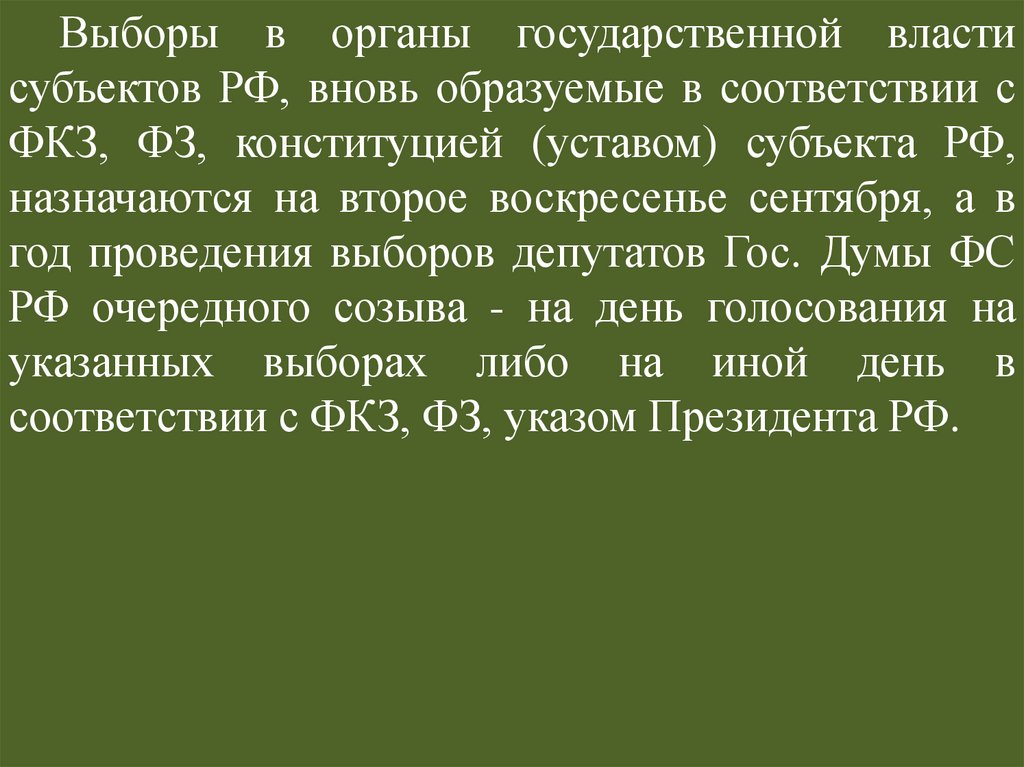 Выборы в органы государственной власти субъектов РФ, вновь образуемые в соответствии с ФКЗ, ФЗ, конституцией (уставом) субъекта РФ, назначаются на второе воскресенье сентября, а в год проведения выборов депутатов Гос. Думы ФС РФ очередного созыва - на день голосования на указанных выборах либо на иной день в соответствии с ФКЗ, ФЗ, указом Президента РФ.